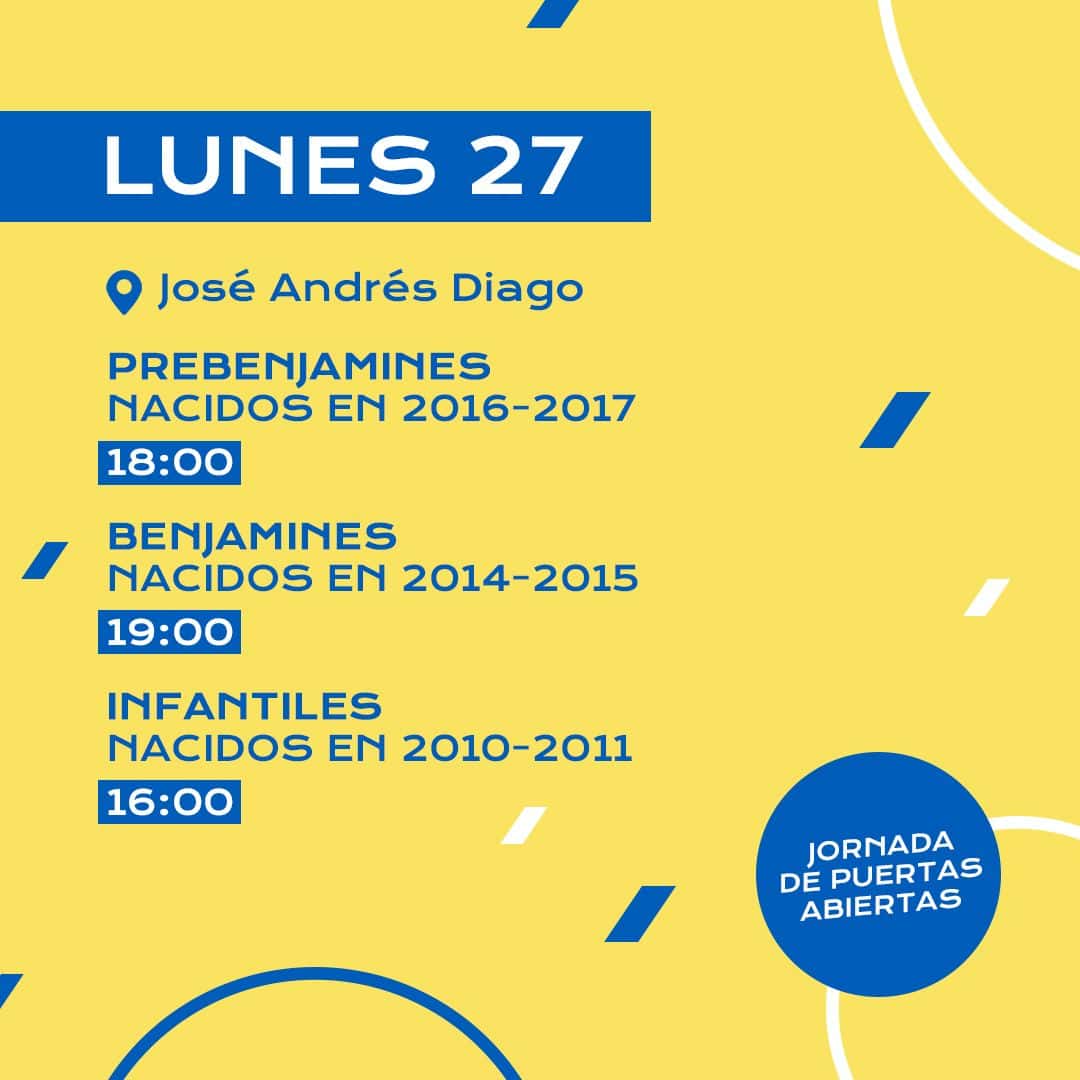 LUNES 27

José Andrés Diago

PREBENJAMINES
NACIDOS EN 2016-2017
18:00

BENJAMINES
NACIDOS EN 2014-2015
19:00

INFANTILES
NACIDOS EN 2010-2011
16:00

JORNADA DE PUERTAS ABIERTAS